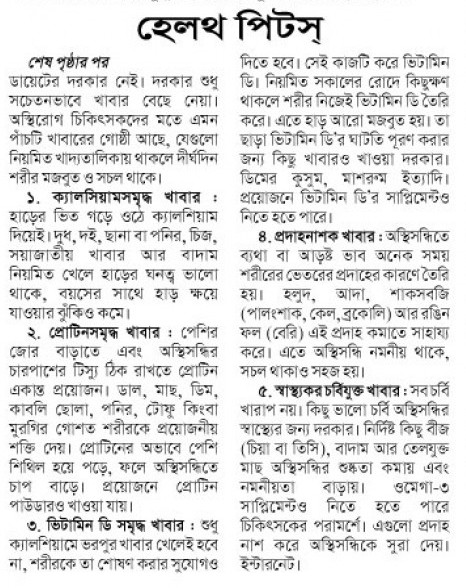 হেলথ পিটস্

শেষ পৃষ্ঠার পর

ডায়েটের দরকার নেই। দরকার শুধু সচেতনভাবে খাবার বেছে নেয়া। অস্থিরোগ চিকিৎসকদের মতে এমন পাঁচটি খাবারের গোষ্ঠী আছে, যেগুলো নিয়মিত খাদ্যতালিকায় থাকলে দীর্ঘদিন শরীর মজবুত ও সচল থাকে।

১. ক্যালসিয়ামসমৃদ্ধ খাবার : হাড়ের ভিত গড়ে ওঠে ক্যালশিয়াম দিয়েই। দুধ, দই, ছানা বা পনির, চিজ, সয়াজাতীয় খাবার আর বাদাম নিয়মিত খেলে হাড়ের ঘনত্ব ভালো থাকে, বয়সের সাথে হাড় ক্ষয়ে যাওয়ার ঝুঁকিও কমে।

২. প্রোটিনসমৃদ্ধ খাবার : পেশির জোর বাড়াতে এবং অস্থিসন্ধির চারপাশের টিস্যু ঠিক রাখতে প্রোটিন একান্ত প্রয়োজন। ডাল, মাছ, ডিম, কাবলি ছোলা, পনির, টোফু কিংবা মুরগির গোশত শরীরকে প্রয়োজনীয় শক্তি দেয়। প্রোটিনের অভাবে পেশি শিথিল হয়ে পড়ে, ফলে অস্থিসন্ধিতে চাপ বাড়ে। প্রয়োজনে প্রোটিন পাউডারও খাওয়া যায়।

৩. ভিটামিন ডি সমৃদ্ধ খাবার : শুধু ক্যালশিয়ামে ভরপুর খাবার খেলেই হবে না, শরীরকে তা শোষণ করার সুযোগও দিতে হবে। সেই কাজটি করে ভিটামিন ডি। নিয়মিত সকালের রোদে কিছুক্ষণ থাকলে শরীর নিজেই ভিটামিন ডি তৈরি করে। এতে হাড় আরো মজবুত হয়। তা ছাড়া ভিটামিন ডি'র ঘাটতি পূরণ করার জন্য কিছু খাবারও খাওয়া দরকার। ডিমের কুসুম, মাশরুম ইত্যাদি। প্রয়োজনে ভিটামিন ডি'র সাপ্লিমেন্টও নিতে হতে পারে।

৪. প্রদাহনাশক খাবার : অস্থিসন্ধিতে ব্যথা বা আড়ষ্ট ভাব অনেক সময় শরীরের ভেতরের প্রদাহের কারণে তৈরি হয়। হলুদ, আদা, শাকসবজি (পালংশাক, কেল, ব্রকোলি) আর রঙিন ফল (বেরি) এই প্রদাহ কমাতে সাহায্য করে। এতে অস্থিসন্ধি নমনীয় থাকে, সচল থাকাও সহজ হয়।

৫. স্বাস্থ্যকর চর্বিযুক্ত খাবার : সব চর্বি খারাপ নয়। কিছু ভালো চর্বি অস্থিসন্ধির স্বাস্থ্যের জন্য দরকার। নির্দিষ্ট কিছু বীজ (চিয়া বা তিসি), বাদাম আর তেলযুক্ত মাছ অস্থিসন্ধির শুষ্কতা কমায় এবং নমনীয়তা বাড়ায়। ওমেগা-৩ সাপ্লিমেন্টও নিতে হতে পারে চিকিৎসকের পরামর্শে। এগুলো প্রদাহ নাশ করে অস্থিসন্ধিকে সুরা দেয়। ইন্টারনেট।